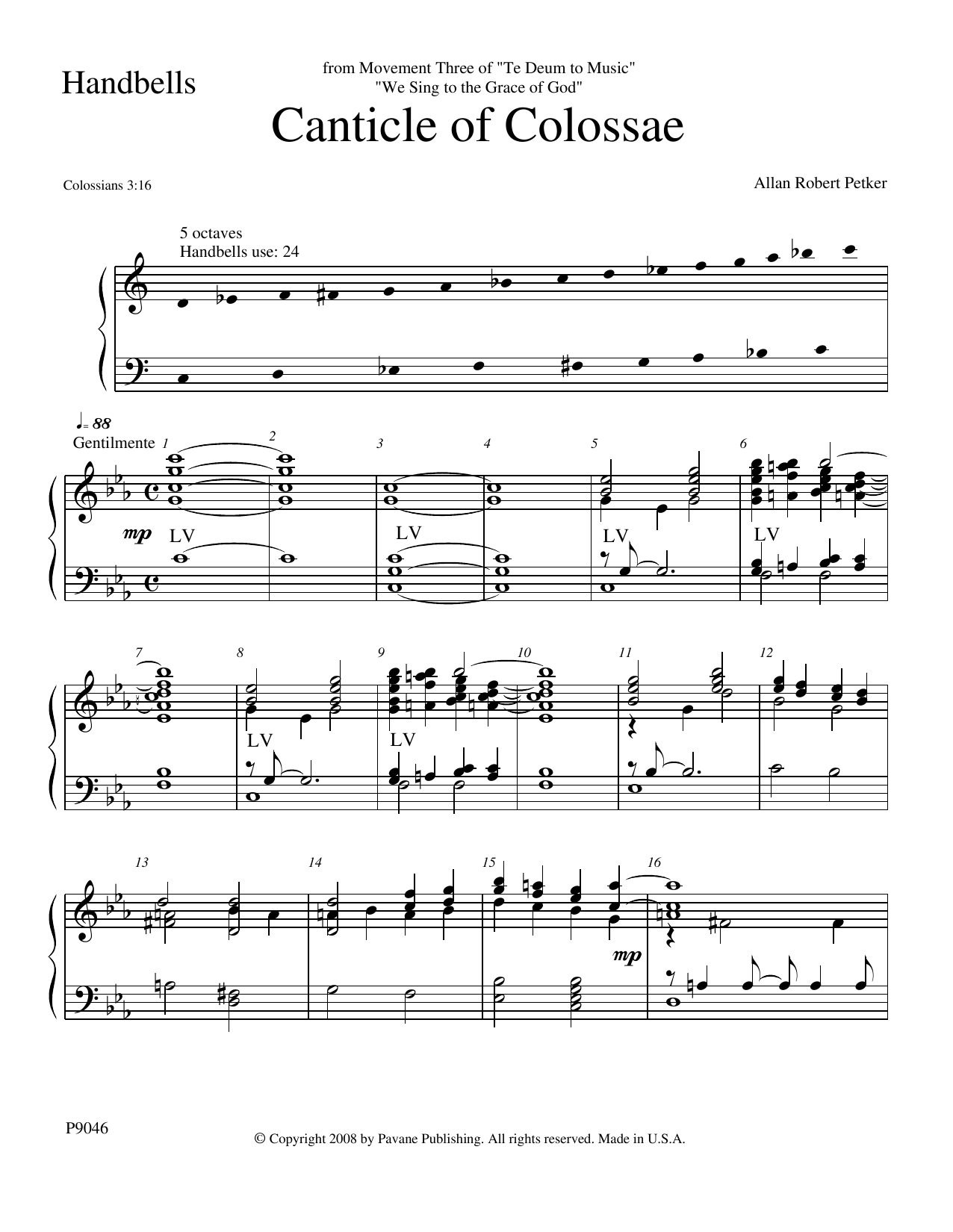 Handbells

from Movement Three of "Te Deum to Music"
"We Sing to the Grace of God"

Canticle of Colossae

Colossians 3:16

Allan Robert Petker

5 octaves
Handbells use: 24

♩= 88
Gentilmente 1 2 3 4 5 6

mp LV LV LV LV

7 8 9 10 11 12

LV LV

13 14 15 16

mp

P9046

© Copyright 2008 by Pavane Publishing. All rights reserved. Made in U.S.A.